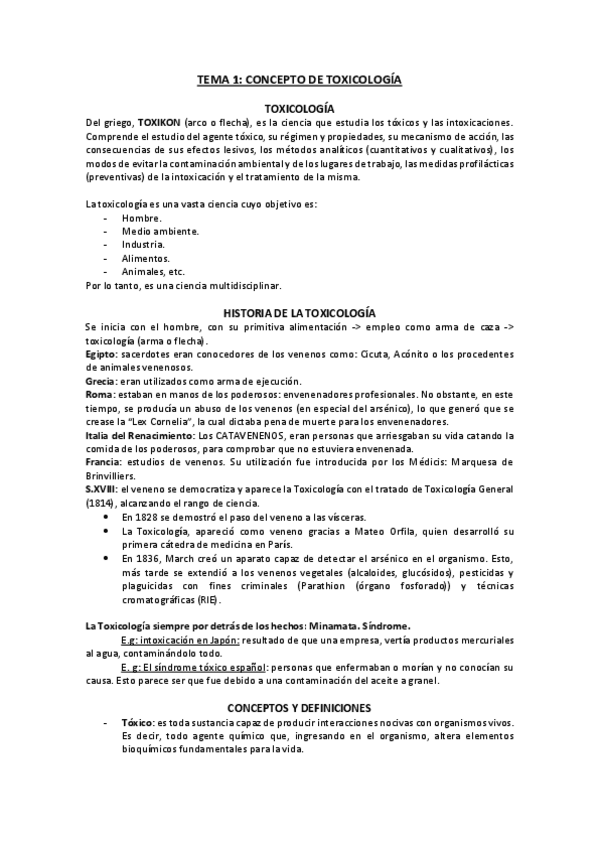 TEMA 1: CONCEPTO DE TOXICOLOGÍA

TOXICOLOGÍA

Del griego, TOXIKON (arco o flecha), es la ciencia que estudia los tóxicos y las intoxicaciones. Comprende el estudio del agente tóxico, su régimen y propiedades, su mecanismo de acción, las consecuencias de sus efectos lesivos, los métodos analíticos (cuantitativos y cualitativos), los modos de evitar la contaminación ambiental y de los lugares de trabajo, las medidas profilácticas (preventivas) de la intoxicación y el tratamiento de la misma.

La toxicología es una vasta ciencia cuyo objetivo es:
- Hombre.
- Medio ambiente.
- Industria.
- Alimentos.
- Animales, etc.
Por lo tanto, es una ciencia multidisciplinar.

HISTORIA DE LA TOXICOLOGÍA

Se inicia con el hombre, con su primitiva alimentación -> empleo como arma de caza -> toxicología (arma o flecha).
Egipto: sacerdotes eran conocedores de los venenos como: Cicuta, Acónito o los procedentes de animales venenosos.
Grecia: eran utilizados como arma de ejecución.
Roma: estaban en manos de los poderosos: envenenadores profesionales. No obstante, en este tiempo, se producía un abuso de los venenos (en especial del arsénico), lo que generó que se crease la "Lex Cornelia", la cual dictaba pena de muerte para los envenenadores.
Italia del Renacimiento: Los CATAVENENOS, eran personas que arriesgaban su vida catando la comida de los poderosos, para comprobar que no estuviera envenenada.
Francia: estudios de venenos. Su utilización fue introducida por los Médicis: Marquesa de Brinvilliers.
S.XVIII: el veneno se democratiza y aparece la Toxicología con el tratado de Toxicología General (1814), alcanzando el rango de ciencia.
• En 1828 se demostró el paso del veneno a las vísceras.
• La Toxicología, apareció como veneno gracias a Mateo Orfila, quien desarrolló su primera cátedra de medicina en París.
• En 1836, March creó un aparato capaz de detectar el arsénico en el organismo. Esto, más tarde se extendió a los venenos vegetales (alcaloides, glucósidos), pesticidas y plaguicidas con fines criminales (Parathion (órgano fosforado)) y técnicas cromatográficas (RIE).

La Toxicología siempre por detrás de los hechos: Minamata. Síndrome.
E.g: intoxicación en Japón: resultado de que una empresa, vertía productos mercuriales al agua, contaminándolo todo.
E. g: El síndrome tóxico español: personas que enfermaban o morían y no conocían su causa. Esto parece ser que fue debido a una contaminación del aceite a granel.

CONCEPTOS Y DEFINICIONES

- Tóxico: es toda sustancia capaz de producir interacciones nocivas con organismos vivos. Es decir, todo agente químico que, ingresando en el organismo, altera elementos bioquímicos fundamentales para la vida.